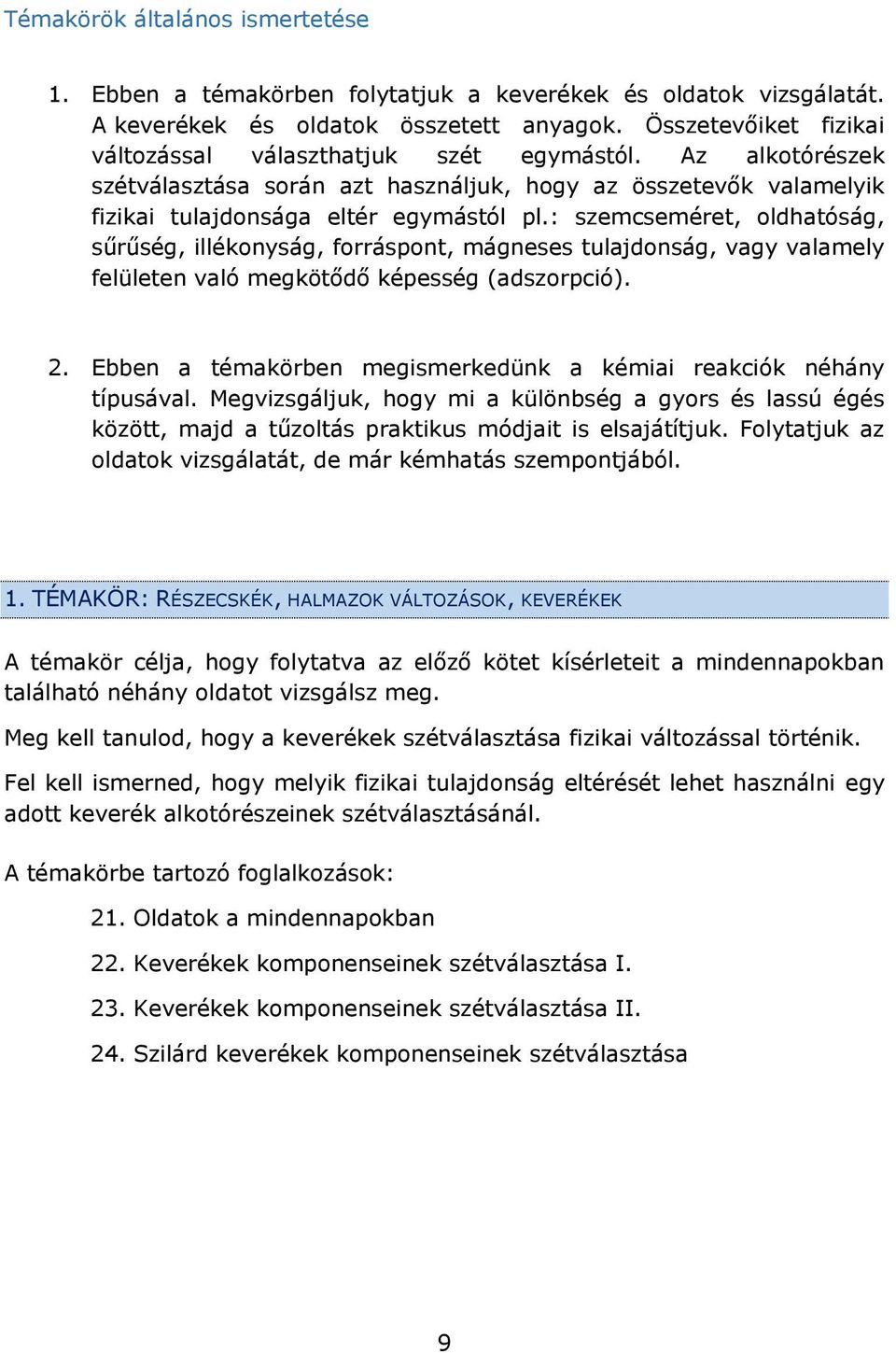 Témakörök általános ismertetése

1. Ebben a témakörben folytatjuk a keverékek és oldatok vizsgálatát. A keverékek és oldatok összetett anyagok. Összetevőiket fizikai változással választhatjuk szét egymástól. Az alkotórészek szétválasztása során azt használjuk, hogy az összetevők valamelyik fizikai tulajdonsága eltér egymástól pl.: szemcseméret, oldhatóság, sűrűség, illékonyság, forráspont, mágneses tulajdonság, vagy valamely felületen való megkötődő képesség (adszorpció).

2. Ebben a témakörben megismerkedünk a kémiai reakciók néhány típusával. Megvizsgáljuk, hogy mi a különbség a gyors és lassú égés között, majd a tűzoltás praktikus módjait is elsajátítjuk. Folytatjuk az oldatok vizsgálatát, de már kémhatás szempontjából.

1. TÉMAKÖR: RÉSZECSKÉK, HALMAZOK VÁLTOZÁSOK, KEVERÉKEK

A témakör célja, hogy folytatva az előző kötet kísérleteit a mindennapokban található néhány oldatot vizsgálsz meg.

Meg kell tanulod, hogy a keverékek szétválasztása fizikai változással történik.

Fel kell ismerned, hogy melyik fizikai tulajdonság eltérését lehet használni egy adott keverék alkotórészeinek szétválasztásánál.

A témakörbe tartozó foglalkozások:

21. Oldatok a mindennapokban

22. Keverékek komponenseinek szétválasztása I.

23. Keverékek komponenseinek szétválasztása II.

24. Szilárd keverékek komponenseinek szétválasztása

9